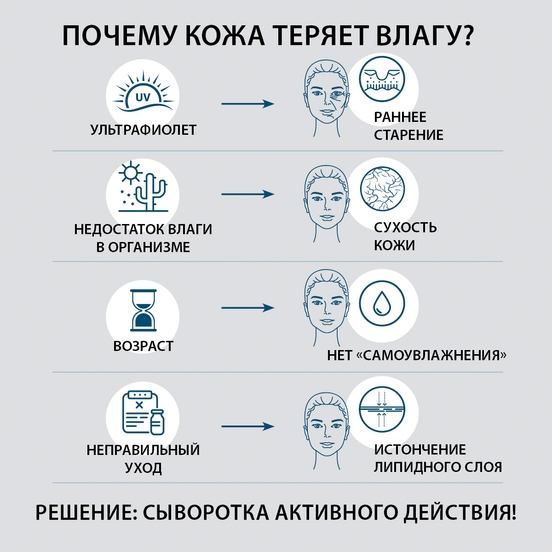 ПОЧЕМУ КОЖА ТЕРЯЕТ ВЛАГУ?

UV

УЛЬТРАФИОЛЕТ

РАННЕЕ СТАРЕНИЕ

НЕДОСТАТОК ВЛАГИ В ОРГАНИЗМЕ

СУХОСТЬ КОЖИ

ВОЗРАСТ

НЕТ «САМОУВЛАЖНЕНИЯ»

НЕПРАВИЛЬНЫЙ УХОД

ИСТОНЧЕНИЕ ЛИПИДНОГО СЛОЯ

РЕШЕНИЕ: СЫВОРОТКА АКТИВНОГО ДЕЙСТВИЯ!